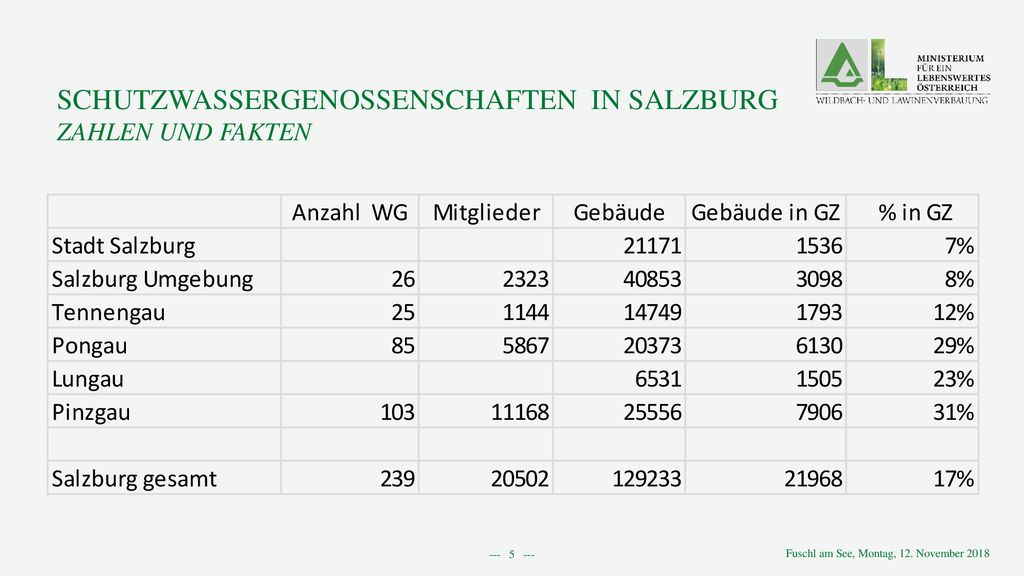 MINISTERIUM
FÜR EIN
LEBENSWERTES
ÖSTERREICH
WILDBACH- UND LAWINENVERBAUUNG

SCHUTZWASSERGENOSSENSCHAFTEN IN SALZBURG
ZAHLEN UND FAKTEN

| | Anzahl WG | Mitglieder | Gebäude | Gebäude in GZ | % in GZ |
|---|---|---|---|---|---|
| Stadt Salzburg | | | 21171 | 1536 | 7% |
| Salzburg Umgebung | 26 | 2323 | 40853 | 3098 | 8% |
| Tennengau | 25 | 1144 | 14749 | 1793 | 12% |
| Pongau | 85 | 5867 | 20373 | 6130 | 29% |
| Lungau | | | 6531 | 1505 | 23% |
| Pinzgau | 103 | 11168 | 25556 | 7906 | 31% |
| | | | | | |
| Salzburg gesamt | 239 | 20502 | 129233 | 21968 | 17% |

--- 5 ---

Fuschl am See, Montag, 12. November 2018